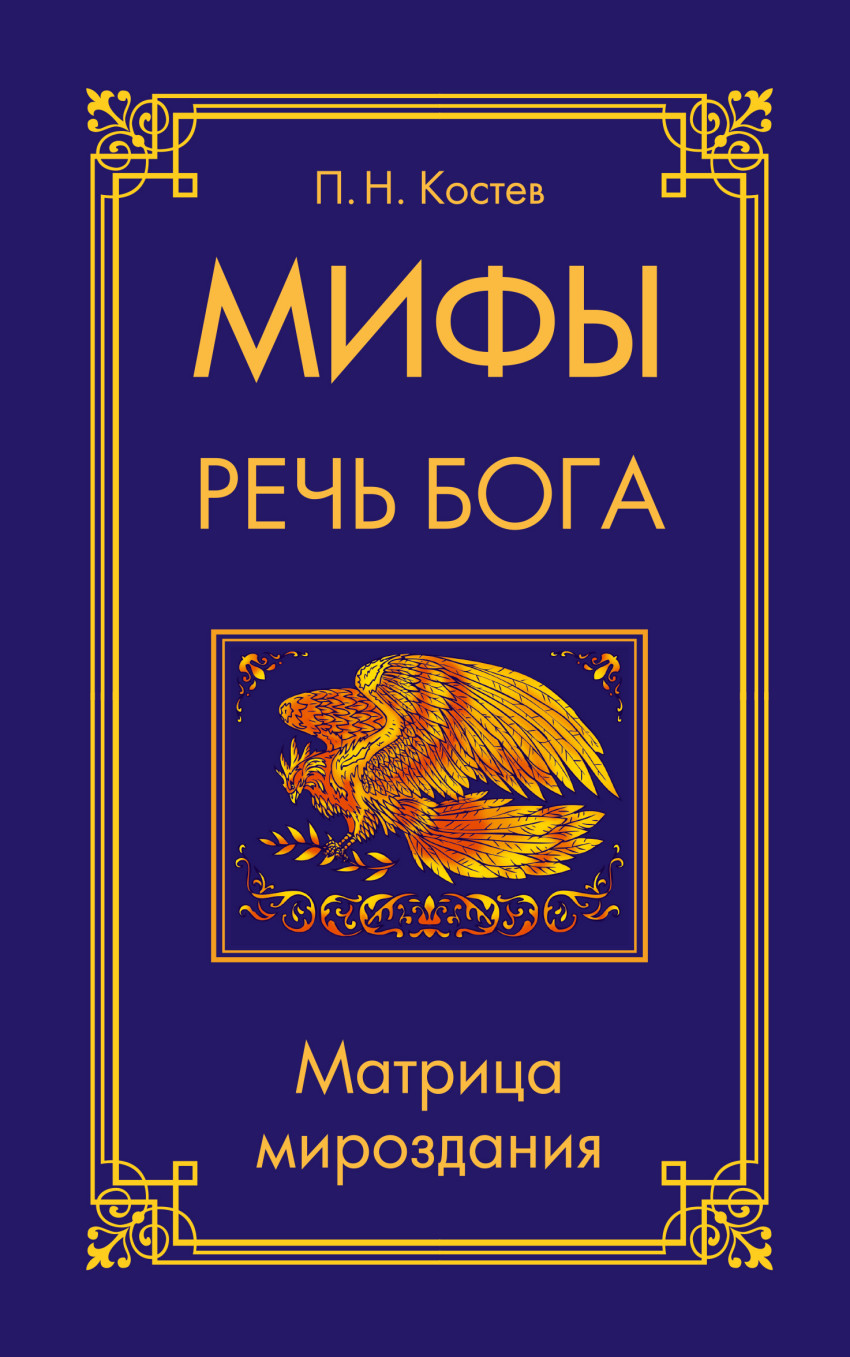 П. Н. Костев

МИФЫ

РЕЧЬ БОГА

Матрица мироздания